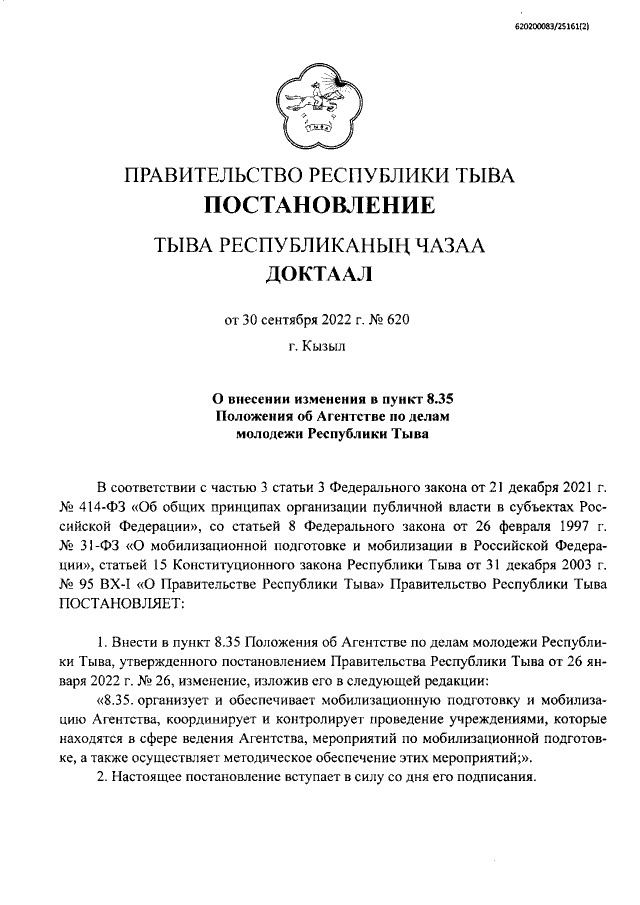 620200083/25161(2)

ПРАВИТЕЛЬСТВО РЕСПУБЛИКИ ТЫВА
ПОСТАНОВЛЕНИЕ

ТЫВА РЕСПУБЛИКАНЫҢ ЧАЗАА
ДОКТААЛ

от 30 сентября 2022 г. № 620

г. Кызыл

О внесении изменения в пункт 8.35
Положения об Агентстве по делам
молодежи Республики Тыва

В соответствии с частью 3 статьи 3 Федерального закона от 21 декабря 2021 г. № 414-ФЗ «Об общих принципах организации публичной власти в субъектах Российской Федерации», со статьей 8 Федерального закона от 26 февраля 1997 г. № 31-ФЗ «О мобилизационной подготовке и мобилизации в Российской Федерации», статьей 15 Конституционного закона Республики Тыва от 31 декабря 2003 г. № 95 ВХ-I «О Правительстве Республики Тыва» Правительство Республики Тыва ПОСТАНОВЛЯЕТ:

1. Внести в пункт 8.35 Положения об Агентстве по делам молодежи Республики Тыва, утвержденного постановлением Правительства Республики Тыва от 26 января 2022 г. № 26, изменение, изложив его в следующей редакции:

«8.35. организует и обеспечивает мобилизационную подготовку и мобилизацию Агентства, координирует и контролирует проведение учреждениями, которые находятся в сфере ведения Агентства, мероприятий по мобилизационной подготовке, а также осуществляет методическое обеспечение этих мероприятий;».

2. Настоящее постановление вступает в силу со дня его подписания.